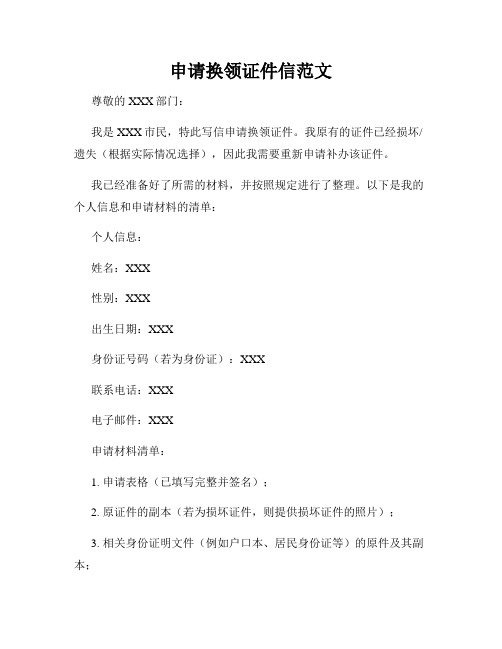 申请换领证件信范文

尊敬的 XXX 部门：

我是 XXX 市民，特此写信申请换领证件。我原有的证件已经损坏/遗失（根据实际情况选择），因此我需要重新申请补办该证件。

我已经准备好了所需的材料，并按照规定进行了整理。以下是我的个人信息和申请材料的清单：

个人信息：

姓名：XXX

性别：XXX

出生日期：XXX

身份证号码（若为身份证）：XXX

联系电话：XXX

电子邮件：XXX

申请材料清单：

1. 申请表格（已填写完整并签名）；

2. 原证件的副本（若为损坏证件，则提供损坏证件的照片）；

3. 相关身份证明文件（例如户口本、居民身份证等）的原件及其副本；